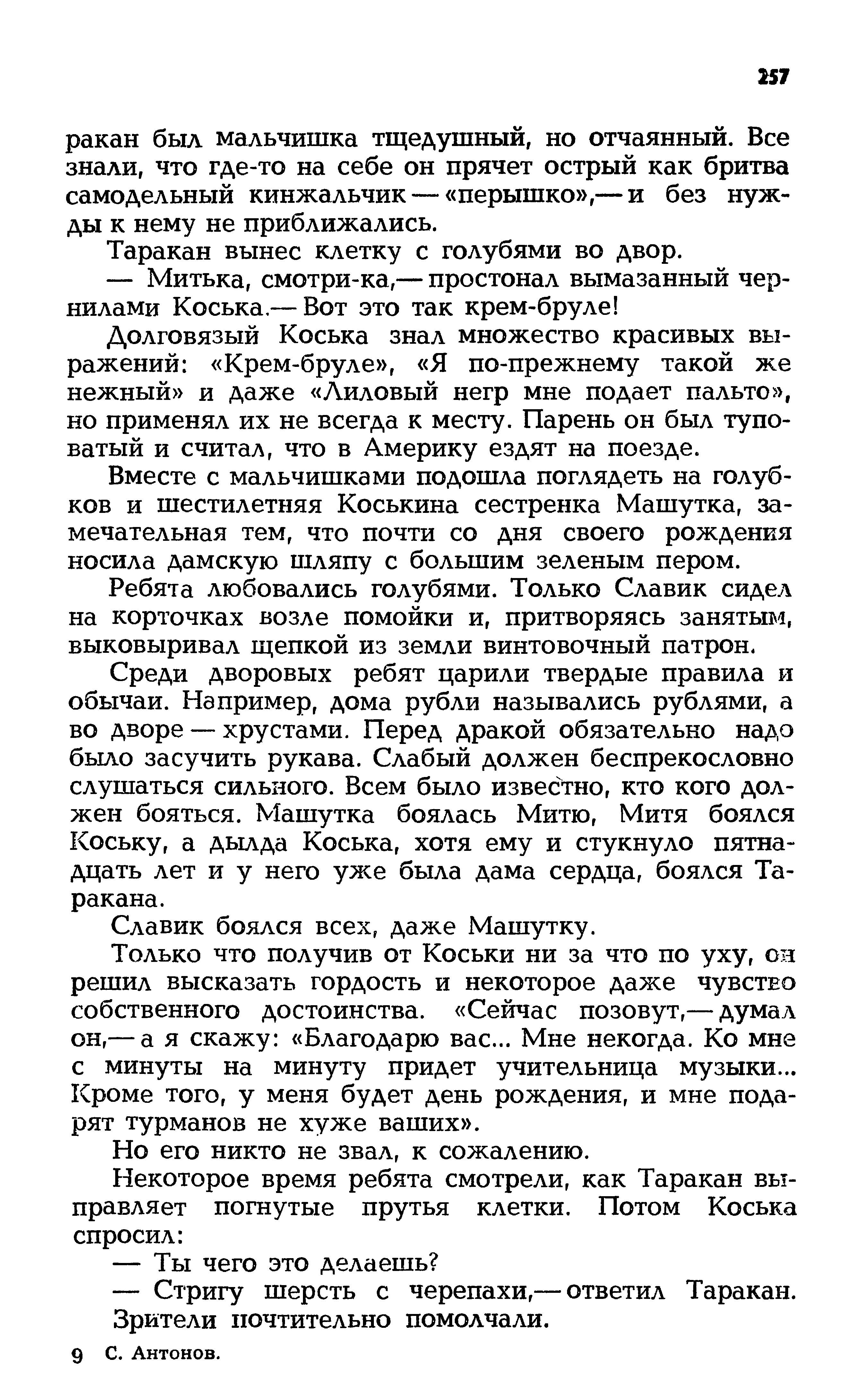 257

ракан был мальчишка тщедушный, но отчаянный. Все знали, что где-то на себе он прячет острый как бритва самодельный кинжальчик — «перышко»,— и без нужды к нему не приближались.

Таракан вынес клетку с голубями во двор.

— Митька, смотри-ка,— простонал вымазанный чернилами Коська.— Вот это так крем-бруле!

Долговязый Коська знал множество красивых выражений: «Крем-бруле», «Я по-прежнему такой же нежный» и даже «Лиловый негр мне подает пальто», но применял их не всегда к месту. Парень он был туповатый и считал, что в Америку ездят на поезде.

Вместе с мальчишками подошла поглядеть на голубков и шестилетняя Коськина сестренка Машутка, замечательная тем, что почти со дня своего рождения носила дамскую шляпу с большим зеленым пером.

Ребята любовались голубями. Только Славик сидел на корточках возле помойки и, притворяясь занятым, выковыривал щепкой из земли винтовочный патрон.

Среди дворовых ребят царили твердые правила и обычаи. Например, дома рубли назывались рублями, а во дворе — хрустами. Перед дракой обязательно надо было засучить рукава. Слабый должен беспрекословно слушаться сильного. Всем было известно, кто кого должен бояться. Машутка боялась Митю, Митя боялся Коську, а дылда Коська, хотя ему и стукнуло пятнадцать лет и у него уже была дама сердца, боялся Таракана.

Славик боялся всех, даже Машутку.

Только что получив от Коськи ни за что по уху, он решил высказать гордость и некоторое даже чувство собственного достоинства. «Сейчас позовут,— думал он,— а я скажу: «Благодарю вас... Мне некогда. Ко мне с минуты на минуту придет учительница музыки... Кроме того, у меня будет день рождения, и мне подарят турманов не хуже ваших».

Но его никто не звал, к сожалению.

Некоторое время ребята смотрели, как Таракан выправляет погнутые прутья клетки. Потом Коська спросил:

— Ты чего это делаешь?

— Стригу шерсть с черепахи,— ответил Таракан.

Зрители почтительно помолчали.

9 С. Антонов.